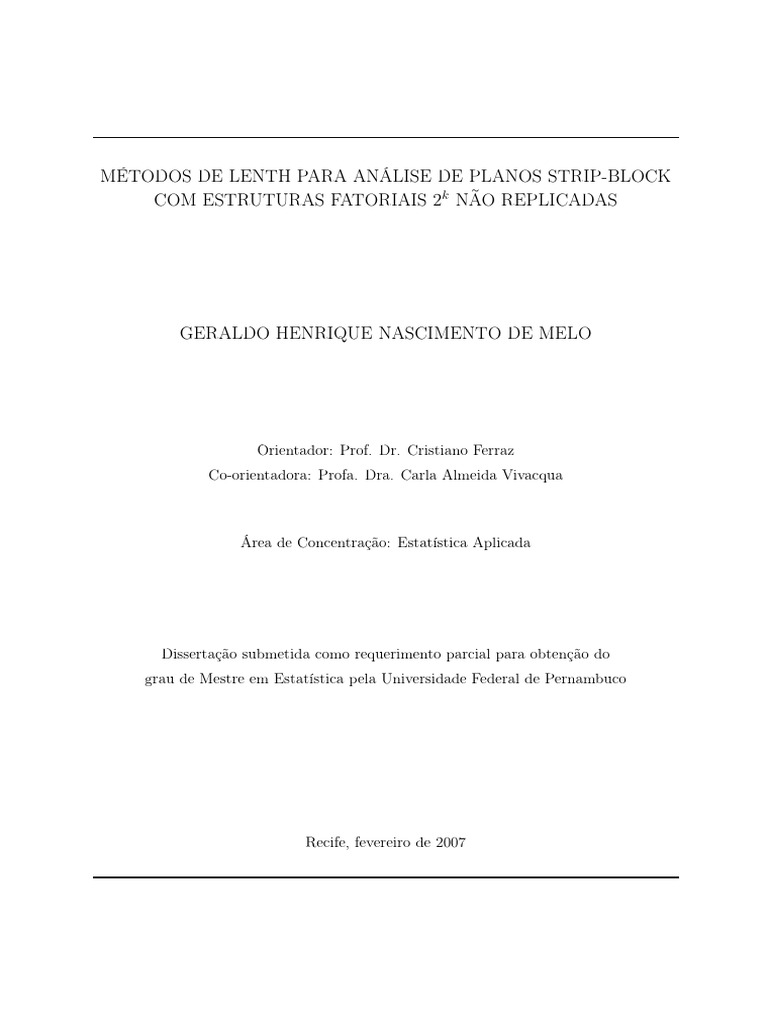 MÉTODOS DE LENTH PARA ANÁLISE DE PLANOS STRIP-BLOCK COM ESTRUTURAS FATORIAIS $2^k$ NÃO REPLICADAS

GERALDO HENRIQUE NASCIMENTO DE MELO

Orientador: Prof. Dr. Cristiano Ferraz
Co-orientadora: Profa. Dra. Carla Almeida Vivacqua

Área de Concentração: Estatística Aplicada

Dissertação submetida como requerimento parcial para obtenção do grau de Mestre em Estatística pela Universidade Federal de Pernambuco

Recife, fevereiro de 2007